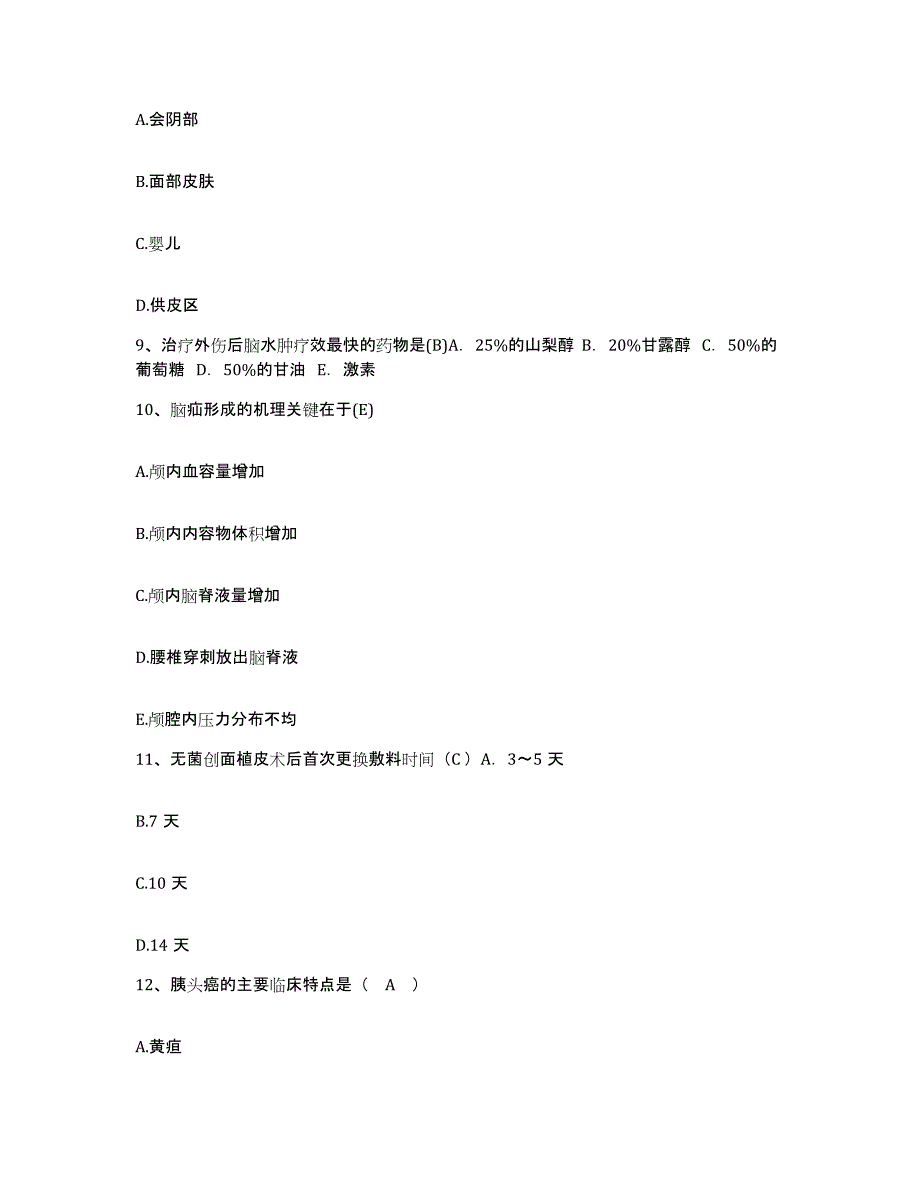 A.会阴部

B.面部皮肤

C.婴儿

D.供皮区

9、治疗外伤后脑水肿疗效最快的药物是(B)A. 25%的山梨醇 B. 20%甘露醇 C. 50%的葡萄糖 D. 50%的甘油 E. 激素

10、脑疝形成的机理关键在于(E)

A.颅内血容量增加

B.颅内内容物体积增加

C.颅内脑脊液量增加

D.腰椎穿刺放出脑脊液

E.颅腔内压力分布不均

11、无菌创面植皮术后首次更换敷料时间（C）A. 3～5 天

B.7 天

C.10 天

D.14 天

12、胰头癌的主要临床特点是（ A ）

A.黄疸